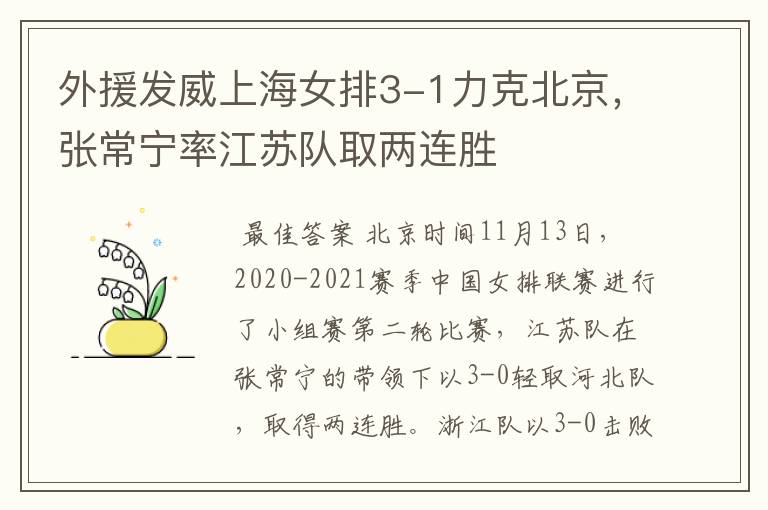 外援发威上海女排3-1力克北京，张常宁率江苏队取两连胜

最佳答案 北京时间11月13日，2020-2021赛季中国女排联赛进行了小组赛第二轮比赛，江苏队在张常宁的带领下以3-0轻取河北队，取得两连胜。浙江队以3-0击败